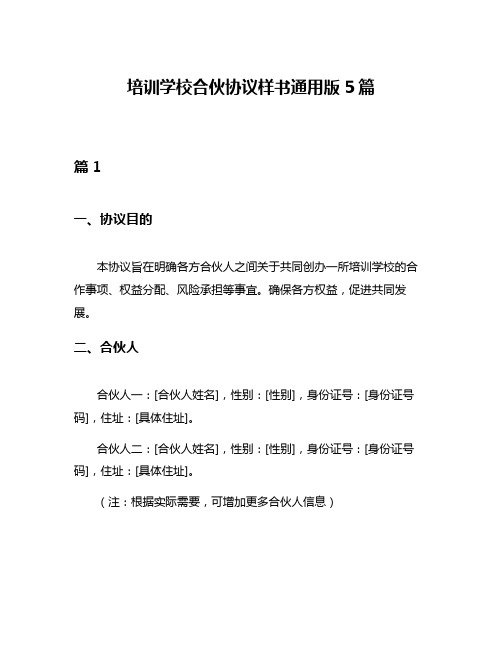 培训学校合伙协议样书通用版 5 篇

篇 1

一、协议目的

本协议旨在明确各方合伙人之间关于共同创办一所培训学校的合作事项、权益分配、风险承担等事宜。确保各方权益，促进共同发展。

二、合伙人

合伙人一：[合伙人姓名]，性别：[性别]，身份证号：[身份证号码]，住址：[具体住址]。

合伙人二：[合伙人姓名]，性别：[性别]，身份证号：[身份证号码]，住址：[具体住址]。

（注：根据实际需要，可增加更多合伙人信息）